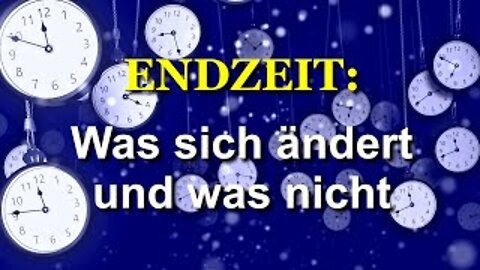 ENDZEIT:

Was sich ändert und was nicht